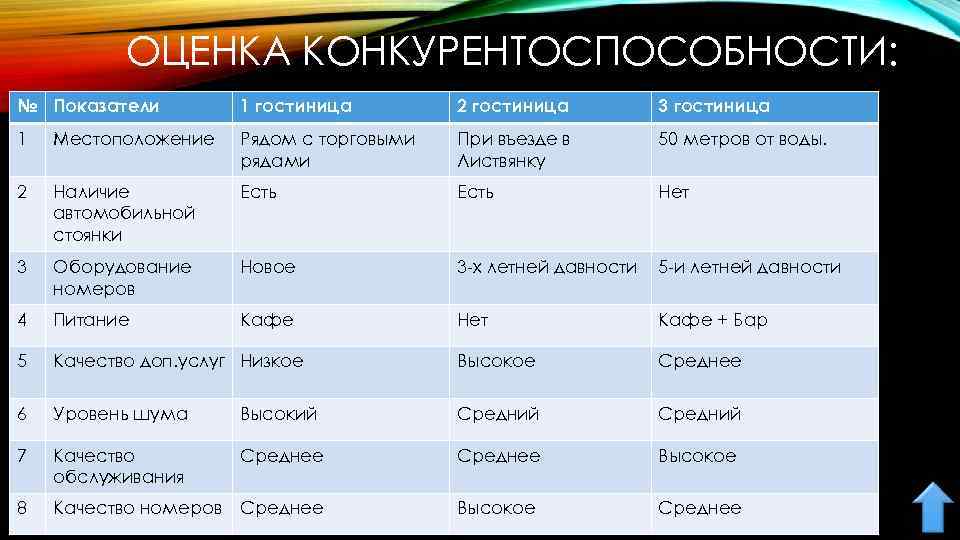 ОЦЕНКА КОНКУРЕНТОСПОСОБНОСТИ:

| № | Показатели | 1 гостиница | 2 гостиница | 3 гостиница |
|---|---|---|---|---|
| 1 | Местоположение | Рядом с торговыми рядами | При въезде в Листвянку | 50 метров от воды. |
| 2 | Наличие автомобильной стоянки | Есть | Есть | Нет |
| 3 | Оборудование номеров | Новое | 3-х летней давности | 5-и летней давности |
| 4 | Питание | Кафе | Нет | Кафе + Бар |
| 5 | Качество доп.услуг | Низкое | Высокое | Среднее |
| 6 | Уровень шума | Высокий | Средний | Средний |
| 7 | Качество обслуживания | Среднее | Среднее | Высокое |
| 8 | Качество номеров | Среднее | Высокое | Среднее |